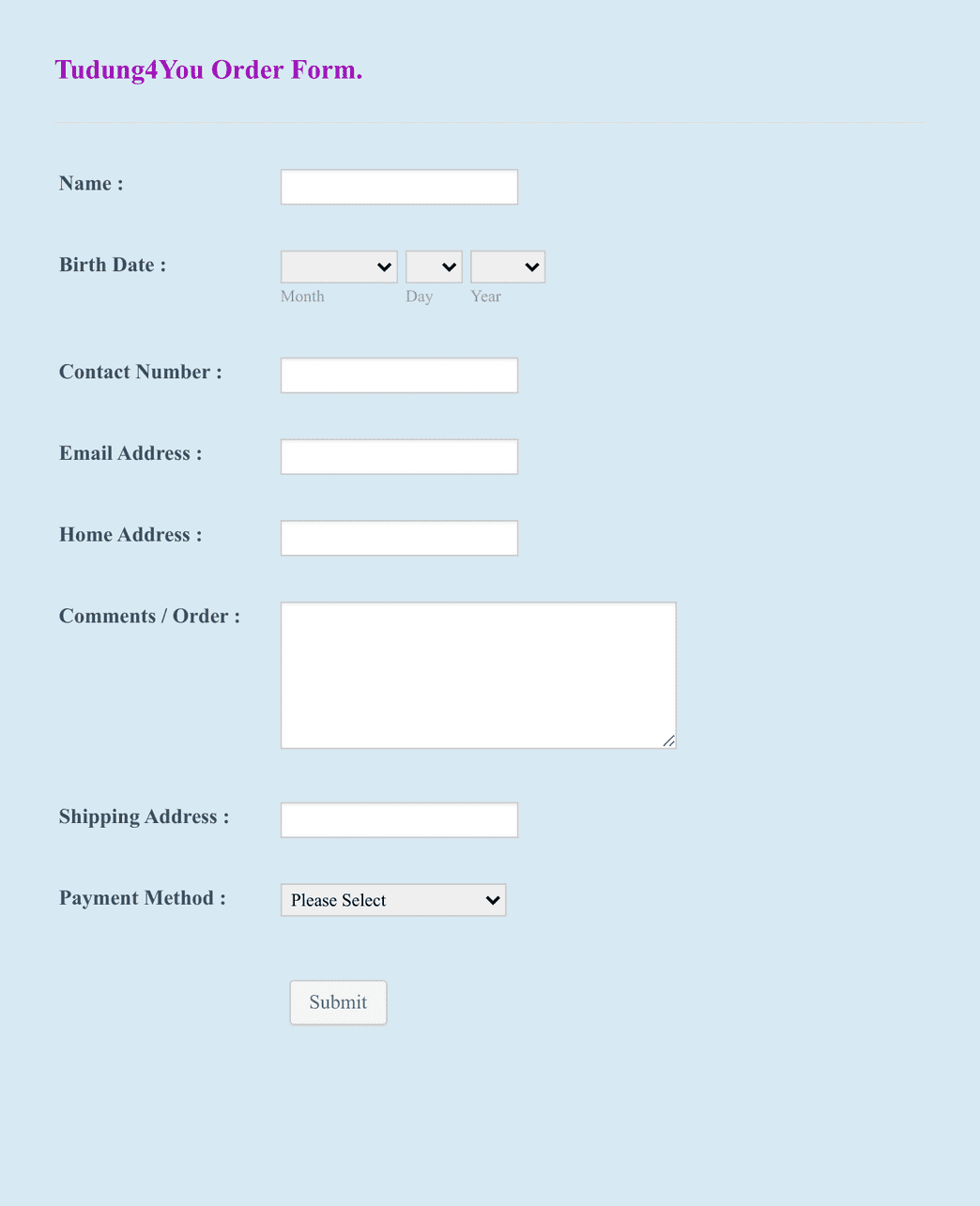 Tudung4You Order Form.

Name :

Birth Date :

Month Day Year

Contact Number :

Email Address :

Home Address :

Comments / Order :

Shipping Address :

Payment Method : Please Select

Submit